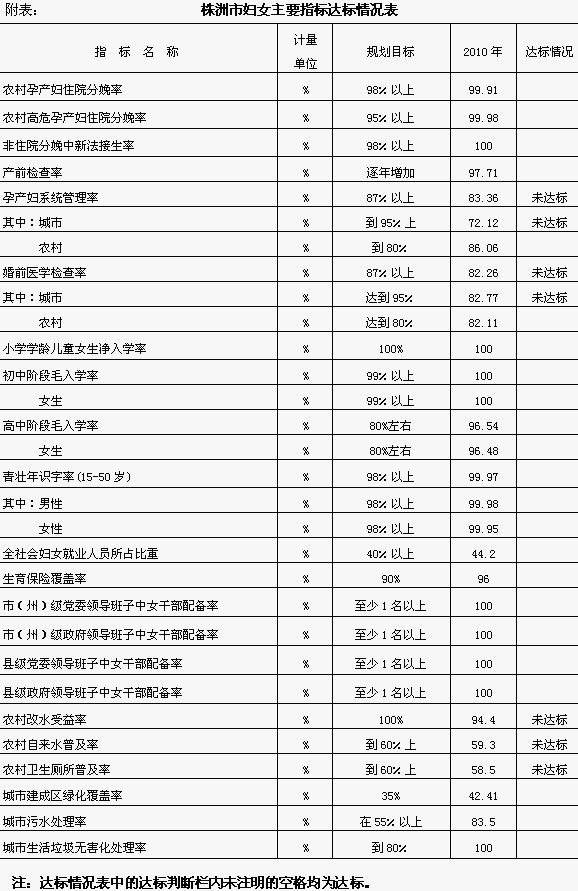 附表：　　　　　　　　株洲市妇女主要指标达标情况表

| 指　标　名　称 | 计量单位 | 规划目标 | 2010 年 | 达标情况 |
|---|---|---|---|---|
| 农村孕产妇住院分娩率 | % | 98% 以上 | 99.91 | |
| 农村高危孕产妇住院分娩率 | % | 95% 以上 | 99.98 | |
| 非住院分娩中新法接生率 | % | 98% 以上 | 100 | |
| 产前检查率 | % | 逐年增加 | 97.71 | |
| 孕产妇系统管理率 | % | 87% 以上 | 83.36 | 未达标 |
| 其中：城市 | % | 到 95% 上 | 72.12 | 未达标 |
| 农村 | % | 到 80% | 86.06 | |
| 婚前医学检查率 | % | 87% 以上 | 82.26 | 未达标 |
| 其中：城市 | % | 达到 95% | 82.77 | 未达标 |
| 农村 | % | 达到 80% | 82.11 | |
| 小学学龄儿童女生净入学率 | % | 100% | 100 | |
| 初中阶段毛入学率 | % | 99% 以上 | 100 | |
| 女生 | % | 99% 以上 | 100 | |
| 高中阶段毛入学率 | % | 80%左右 | 96.54 | |
| 女生 | % | 80%左右 | 96.48 | |
| 青壮年识字率 (15-50 岁) | % | 98% 以上 | 99.97 | |
| 其中：男性 | % | 98% 以上 | 99.98 | |
| 女性 | % | 98% 以上 | 99.95 | |
| 全社会妇女就业人员所占比重 | % | 40% 以上 | 44.2 | |
| 生育保险覆盖率 | % | 90% | 96 | |
| 市（州）级党委领导班子中女干部配备率 | % | 至少 1 名以上 | 100 | |
| 市（州）级政府领导班子中女干部配备率 | % | 至少 1 名以上 | 100 | |
| 县级党委领导班子中女干部配备率 | % | 至少 1 名以上 | 100 | |
| 县级政府领导班子中女干部配备率 | % | 至少 1 名以上 | 100 | |
| 农村改水受益率 | % | 100% | 94.4 | 未达标 |
| 农村自来水普及率 | % | 到 60% 上 | 59.3 | 未达标 |
| 农村卫生厕所普及率 | % | 到 60% 上 | 58.5 | 未达标 |
| 城市建成区绿化覆盖率 | % | 35% | 42.41 | |
| 城市污水处理率 | % | 在 55% 以上 | 83.5 | |
| 城市生活垃圾无害化处理率 | % | 到 80% | 100 | |

注：达标情况表中的达标判断栏内未注明的空格均为达标。